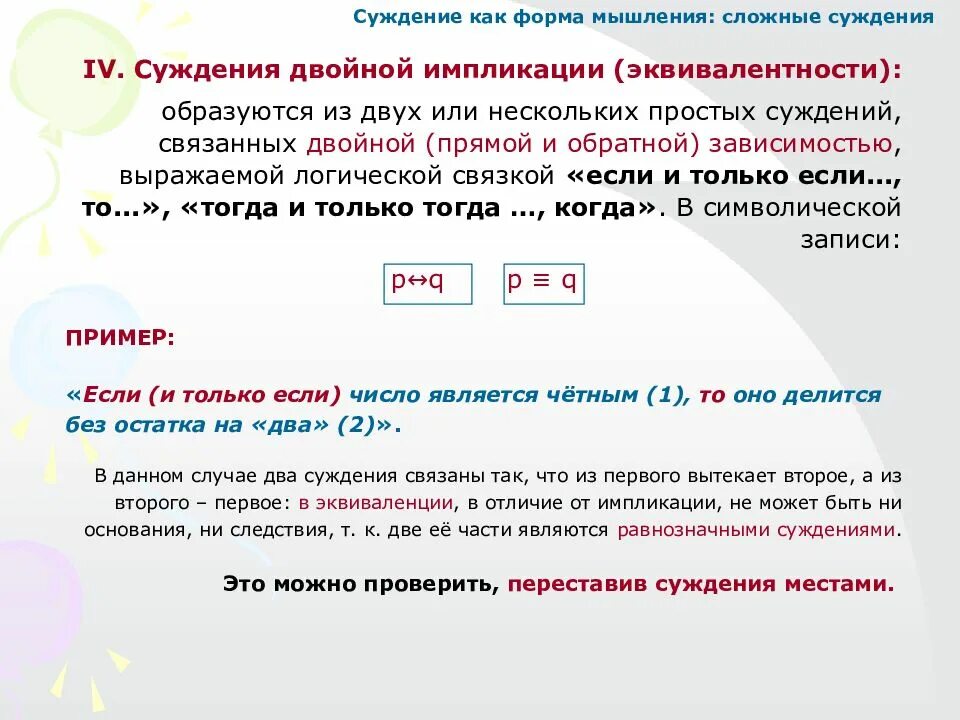 Суждение как форма мышления: сложные суждения

IV. Суждения двойной импликации (эквивалентности):

образуются из двух или нескольких простых суждений, связанных двойной (прямой и обратной) зависимостью, выражаемой логической связкой «если и только если..., то...», «тогда и только тогда ..., когда». В символической записи:

$p \leftrightarrow q$

$p \equiv q$

ПРИМЕР:

«Если (и только если) число является чётным (1), то оно делится без остатка на «два» (2)».

В данном случае два суждения связаны так, что из первого вытекает второе, а из второго – первое: в эквиваленции, в отличие от импликации, не может быть ни основания, ни следствия, т. к. две её части являются равнозначными суждениями.

Это можно проверить, переставив суждения местами.